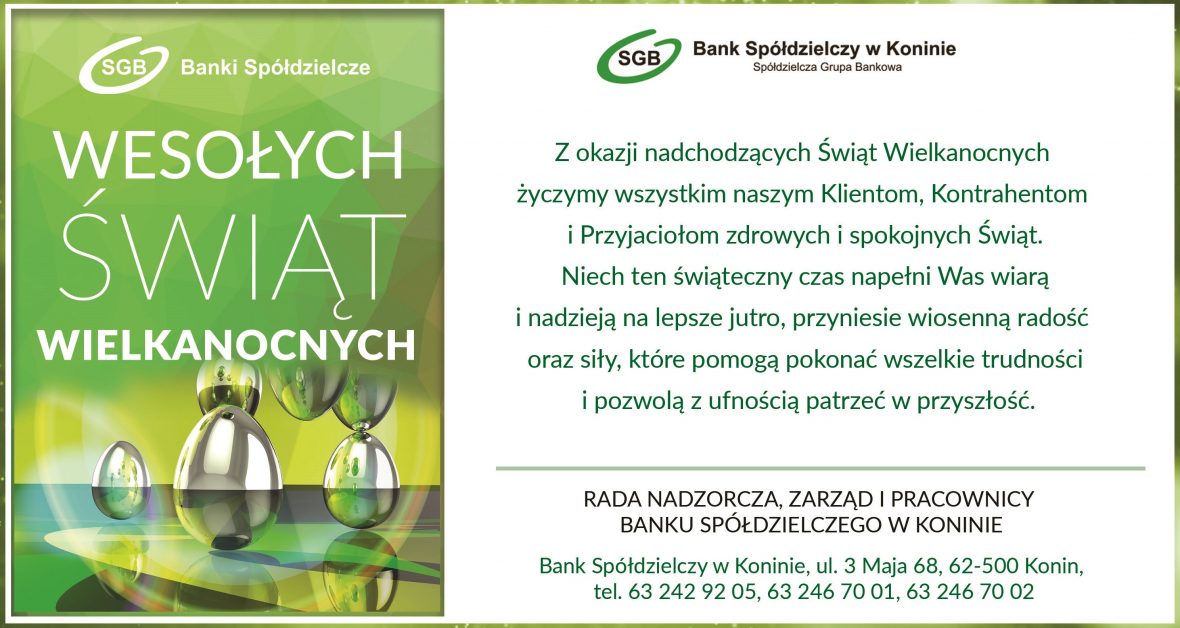 SGB Banki Spółdzielcze

WESOŁYCH ŚWIĄT WIELKANOCNYCH

SGB Bank Spółdzielczy w Koninie
Spółdzielcza Grupa Bankowa

Z okazji nadchodzących Świąt Wielkanocnych życzymy wszystkim naszym Klientom, Kontrahentom i Przyjaciołom zdrowych i spokojnych Świąt. Niech ten świąteczny czas napełni Was wiarą i nadzieją na lepsze jutro, przyniesie wiosenną radość oraz siły, które pomogą pokonać wszelkie trudności i pozwolą z ufnością patrzeć w przyszłość.

RADA NADZORCZA, ZARZĄD I PRACOWNICY BANKU SPÓŁDZIELCZEGO W KONINIE

Bank Spółdzielczy w Koninie, ul. 3 Maja 68, 62-500 Konin, tel. 63 242 92 05, 63 246 70 01, 63 246 70 02